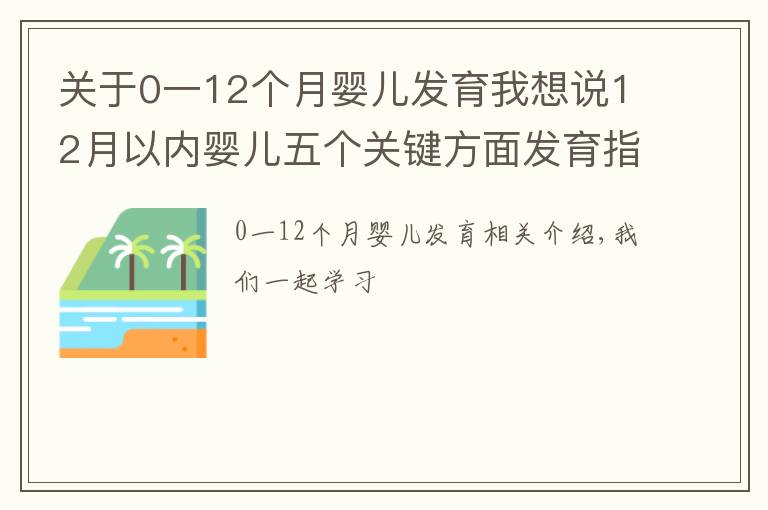 关于0一12个月婴儿发育我想说12月以内婴儿五个关键方面发育指

0一12个月婴儿发育相关介绍，我们一起学习